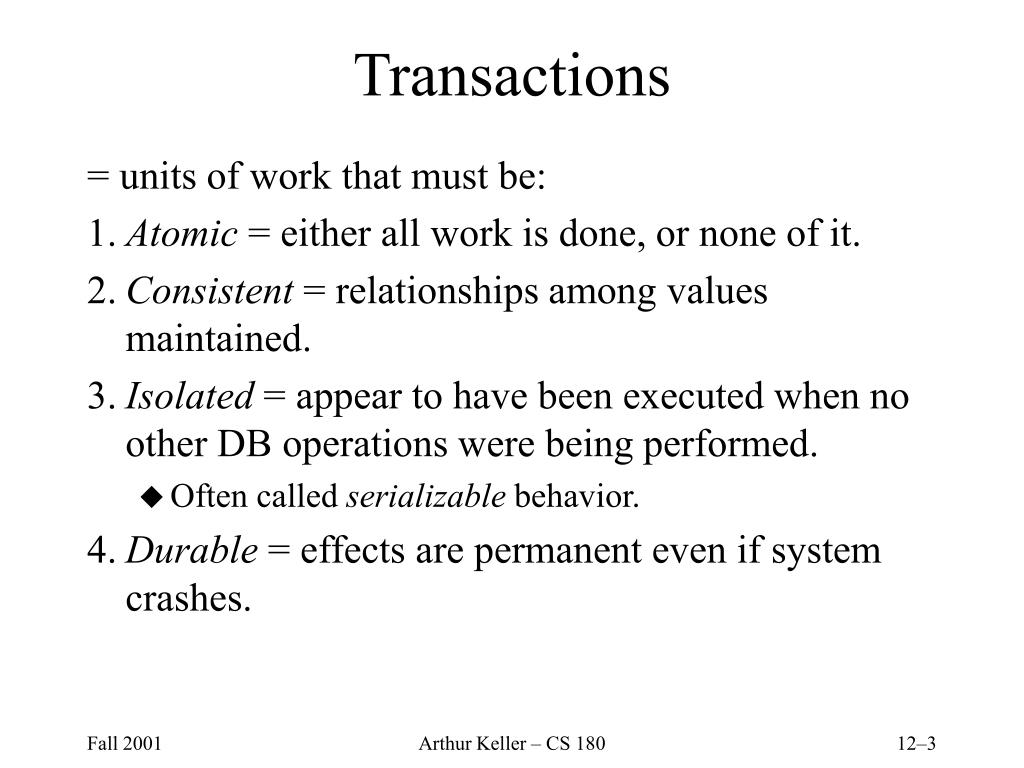 Transactions

= units of work that must be:

1. Atomic = either all work is done, or none of it.

2. Consistent = relationships among values maintained.

3. Isolated = appear to have been executed when no other DB operations were being performed.

◆ Often called serializable behavior.

4. Durable = effects are permanent even if system crashes.

Fall 2001

Arthur Keller – CS 180

12–3